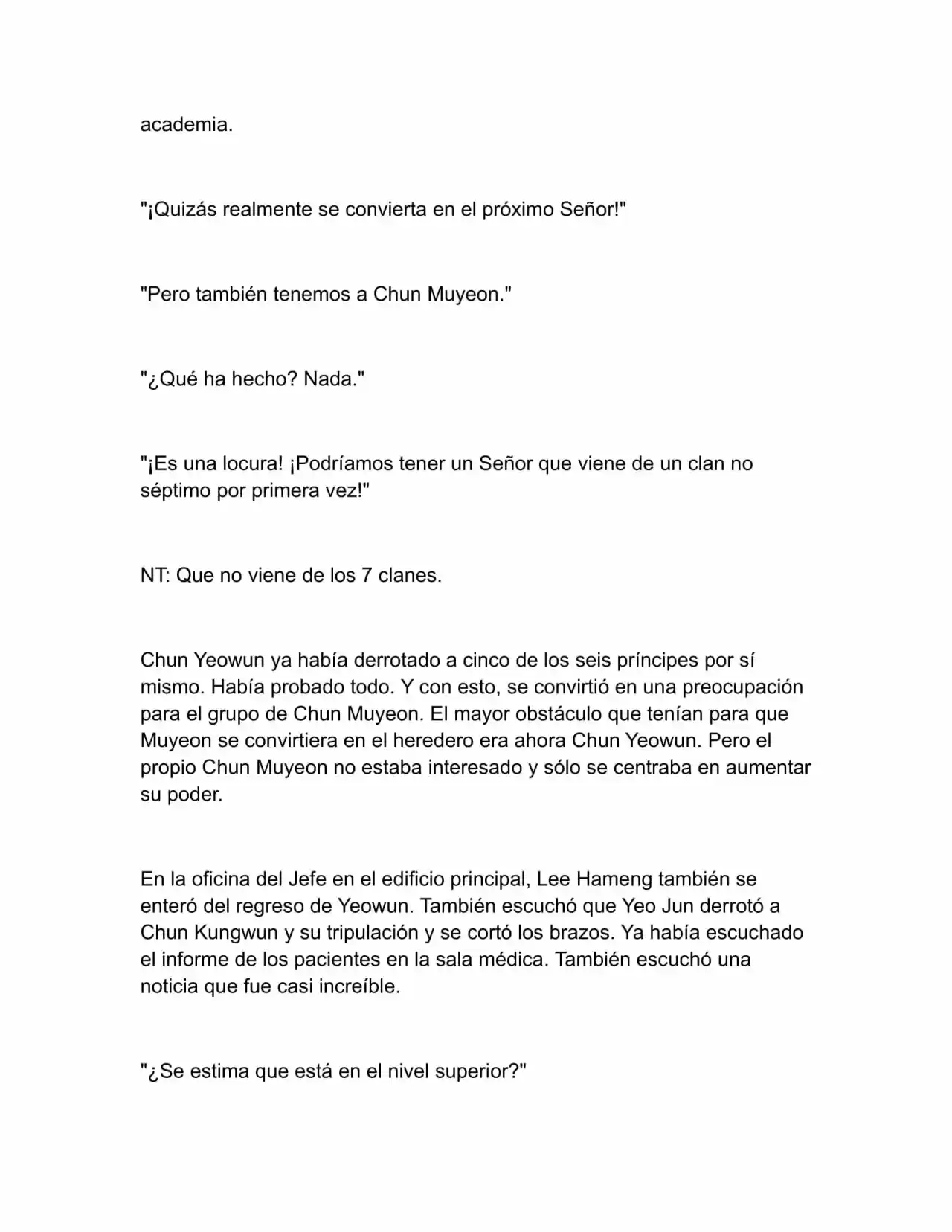 academia.

"¡Quizás realmente se convierta en el próximo Señor!"

"Pero también tenemos a Chun Muyeon."

"¿Qué ha hecho? Nada."

"¡Es una locura! ¡Podríamos tener un Señor que viene de un clan no séptimo por primera vez!"

NT: Que no viene de los 7 clanes.

Chun Yeowun ya había derrotado a cinco de los seis príncipes por sí mismo. Había probado todo. Y con esto, se convirtió en una preocupación para el grupo de Chun Muyeon. El mayor obstáculo que tenían para que Muyeon se convirtiera en el heredero era ahora Chun Yeowun. Pero el propio Chun Muyeon no estaba interesado y sólo se centraba en aumentar su poder.

En la oficina del Jefe en el edificio principal, Lee Hameng también se enteró del regreso de Yeowun. También escuchó que Yeo Jun derrotó a Chun Kungwun y su tripulación y se cortó los brazos. Ya había escuchado el informe de los pacientes en la sala médica. También escuchó una noticia que fue casi increíble.

"¿Se estima que está en el nivel superior?"